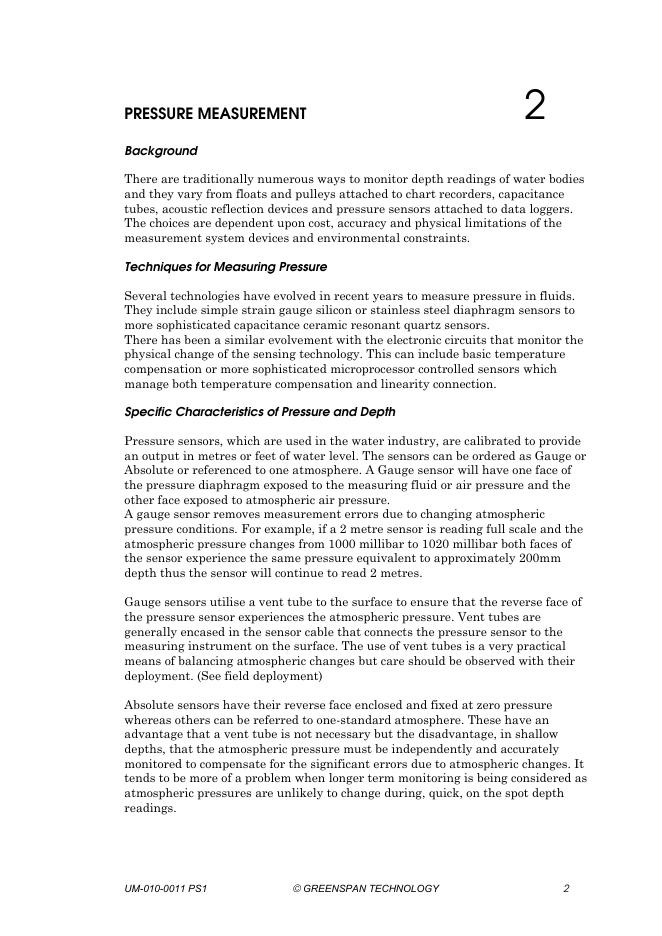 PRESSURE MEASUREMENT 2

Background

There are traditionally numerous ways to monitor depth readings of water bodies and they vary from floats and pulleys attached to chart recorders, capacitance tubes, acoustic reflection devices and pressure sensors attached to data loggers. The choices are dependent upon cost, accuracy and physical limitations of the measurement system devices and environmental constraints.

Techniques for Measuring Pressure

Several technologies have evolved in recent years to measure pressure in fluids. They include simple strain gauge silicon or stainless steel diaphragm sensors to more sophisticated capacitance ceramic resonant quartz sensors.
There has been a similar evolvement with the electronic circuits that monitor the physical change of the sensing technology. This can include basic temperature compensation or more sophisticated microprocessor controlled sensors which manage both temperature compensation and linearity connection.

Specific Characteristics of Pressure and Depth

Pressure sensors, which are used in the water industry, are calibrated to provide an output in metres or feet of water level. The sensors can be ordered as Gauge or Absolute or referenced to one atmosphere. A Gauge sensor will have one face of the pressure diaphragm exposed to the measuring fluid or air pressure and the other face exposed to atmospheric air pressure.
A gauge sensor removes measurement errors due to changing atmospheric pressure conditions. For example, if a 2 metre sensor is reading full scale and the atmospheric pressure changes from 1000 millibar to 1020 millibar both faces of the sensor experience the same pressure equivalent to approximately 200mm depth thus the sensor will continue to read 2 metres.

Gauge sensors utilise a vent tube to the surface to ensure that the reverse face of the pressure sensor experiences the atmospheric pressure. Vent tubes are generally encased in the sensor cable that connects the pressure sensor to the measuring instrument on the surface. The use of vent tubes is a very practical means of balancing atmospheric changes but care should be observed with their deployment. (See field deployment)

Absolute sensors have their reverse face enclosed and fixed at zero pressure whereas others can be referred to one-standard atmosphere. These have an advantage that a vent tube is not necessary but the disadvantage, in shallow depths, that the atmospheric pressure must be independently and accurately monitored to compensate for the significant errors due to atmospheric changes. It tends to be more of a problem when longer term monitoring is being considered as atmospheric pressures are unlikely to change during, quick, on the spot depth readings.

UM-010-0011 PS1 © GREENSPAN TECHNOLOGY 2